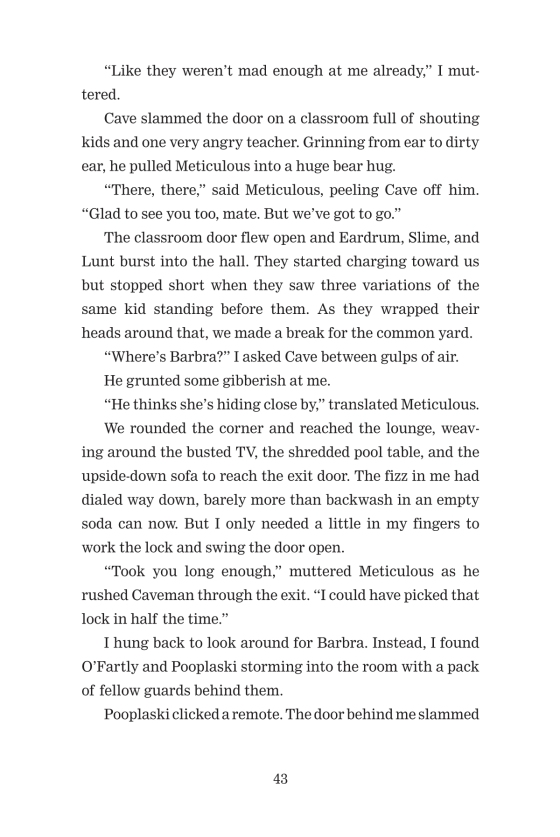 “Like they weren’t mad enough at me already,” I muttered.

Cave slammed the door on a classroom full of shouting kids and one very angry teacher. Grinning from ear to dirty ear, he pulled Meticulous into a huge bear hug.

“There, there,” said Meticulous, peeling Cave off him. “Glad to see you too, mate. But we’ve got to go.”

The classroom door flew open and Eardrum, Slime, and Lunt burst into the hall. They started charging toward us but stopped short when they saw three variations of the same kid standing before them. As they wrapped their heads around that, we made a break for the common yard.

“Where’s Barbra?” I asked Cave between gulps of air.

He grunted some gibberish at me.

“He thinks she’s hiding close by,” translated Meticulous.

We rounded the corner and reached the lounge, weaving around the busted TV, the shredded pool table, and the upside-down sofa to reach the exit door. The fizz in me had dialed way down, barely more than backwash in an empty soda can now. But I only needed a little in my fingers to work the lock and swing the door open.

“Took you long enough,” muttered Meticulous as he rushed Caveman through the exit. “I could have picked that lock in half the time.”

I hung back to look around for Barbra. Instead, I found O’Fartly and Pooplaski storming into the room with a pack of fellow guards behind them.

Pooplaski clicked a remote. The door behind me slammed

43